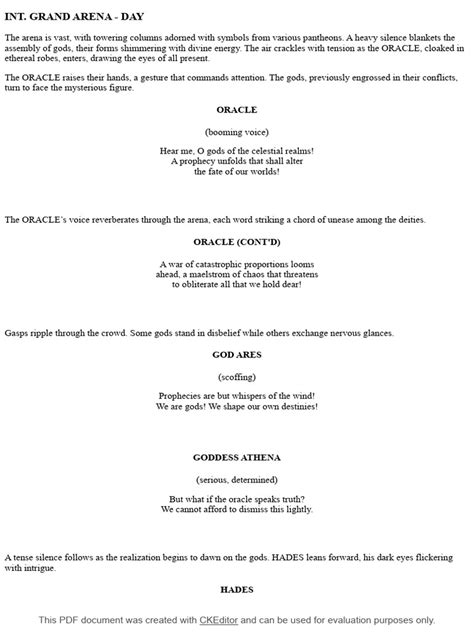 INT. GRAND ARENA - DAY

The arena is vast, with towering columns adorned with symbols from various pantheons. A heavy silence blankets the assembly of gods, their forms shimmering with divine energy. The air crackles with tension as the ORACLE, cloaked in ethereal robes, enters, drawing the eyes of all present.

The ORACLE raises their hands, a gesture that commands attention. The gods, previously engrossed in their conflicts, turn to face the mysterious figure.

ORACLE

(booming voice)

Hear me, O gods of the celestial realms! A prophecy unfolds that shall alter the fate of our worlds!

The ORACLE's voice reverberates through the arena, each word striking a chord of unease among the deities.

ORACLE (CONT'D)

A war of catastrophic proportions looms ahead, a maelstrom of chaos that threatens to obliterate all that we hold dear!

Gasps ripple through the crowd. Some gods stand in disbelief while others exchange nervous glances.

GOD ARES

(scoffing)

Prophecies are but whispers of the wind! We are gods! We shape our own destinies!

GODDESS ATHENA

(serious, determined)

But what if the oracle speaks truth? We cannot afford to dismiss this lightly.

A tense silence follows as the realization begins to dawn on the gods. HADES leans forward, his dark eyes flickering with intrigue.

HADES

This PDF document was created with CKEditor and can be used for evaluation purposes only.